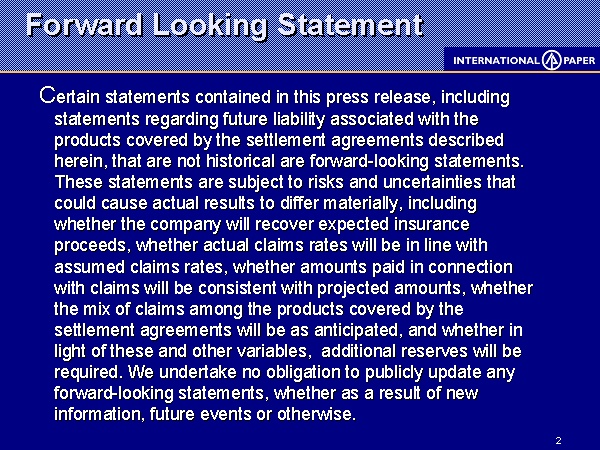 Forward Looking Statement

INTERNATIONAL PAPER

Certain statements contained in this press release, including statements regarding future liability associated with the products covered by the settlement agreements described herein, that are not historical are forward-looking statements. These statements are subject to risks and uncertainties that could cause actual results to differ materially, including whether the company will recover expected insurance proceeds, whether actual claims rates will be in line with assumed claims rates, whether amounts paid in connection with claims will be consistent with projected amounts, whether the mix of claims among the products covered by the settlement agreements will be as anticipated, and whether in light of these and other variables, additional reserves will be required. We undertake no obligation to publicly update any forward-looking statements, whether as a result of new information, future events or otherwise.

2